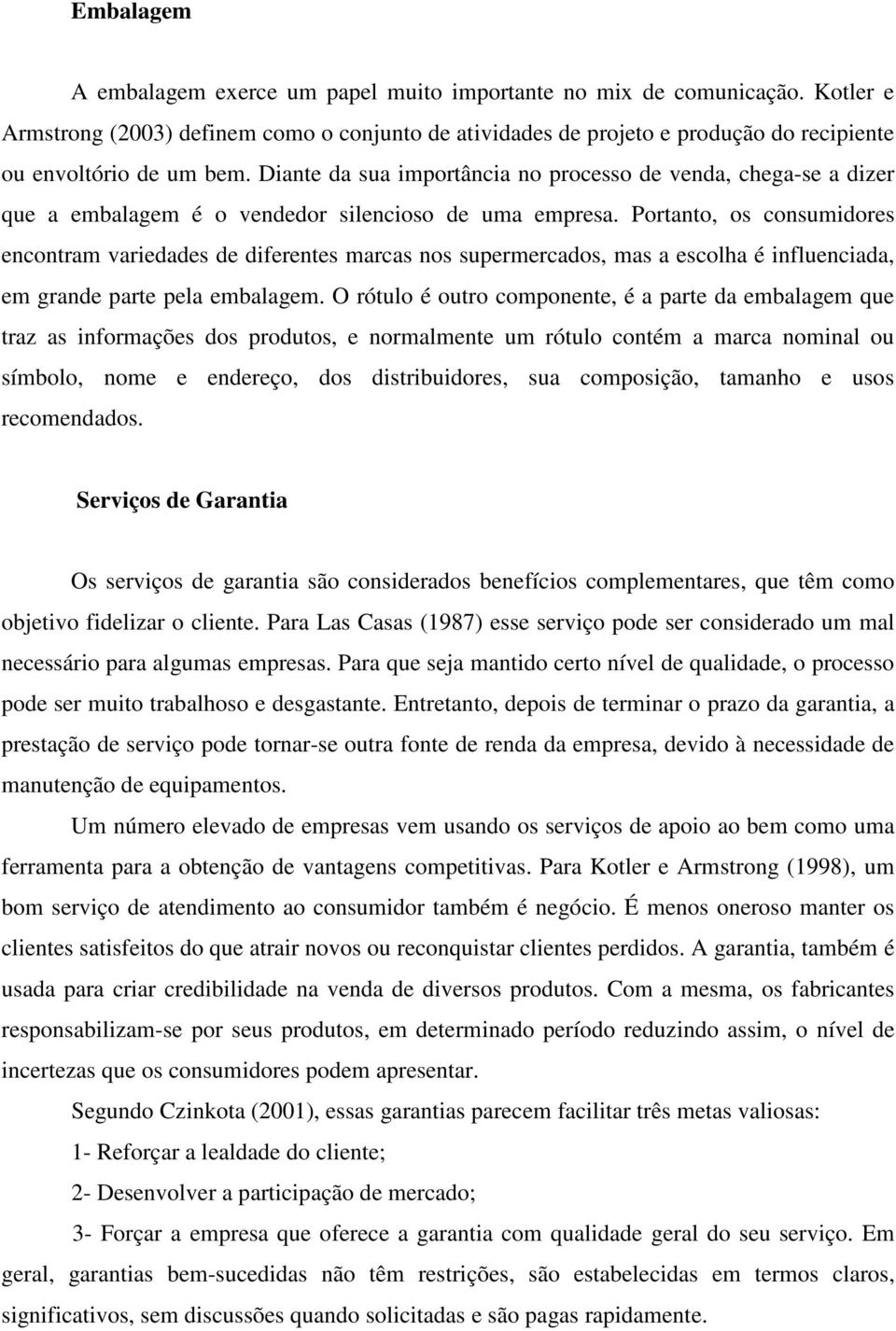 Embalagem

A embalagem exerce um papel muito importante no mix de comunicação. Kotler e Armstrong (2003) definem como o conjunto de atividades de projeto e produção do recipiente ou envoltório de um bem. Diante da sua importância no processo de venda, chega-se a dizer que a embalagem é o vendedor silencioso de uma empresa. Portanto, os consumidores encontram variedades de diferentes marcas nos supermercados, mas a escolha é influenciada, em grande parte pela embalagem. O rótulo é outro componente, é a parte da embalagem que traz as informações dos produtos, e normalmente um rótulo contém a marca nominal ou símbolo, nome e endereço, dos distribuidores, sua composição, tamanho e usos recomendados.

Serviços de Garantia

Os serviços de garantia são considerados benefícios complementares, que têm como objetivo fidelizar o cliente. Para Las Casas (1987) esse serviço pode ser considerado um mal necessário para algumas empresas. Para que seja mantido certo nível de qualidade, o processo pode ser muito trabalhoso e desgastante. Entretanto, depois de terminar o prazo da garantia, a prestação de serviço pode tornar-se outra fonte de renda da empresa, devido à necessidade de manutenção de equipamentos.

Um número elevado de empresas vem usando os serviços de apoio ao bem como uma ferramenta para a obtenção de vantagens competitivas. Para Kotler e Armstrong (1998), um bom serviço de atendimento ao consumidor também é negócio. É menos oneroso manter os clientes satisfeitos do que atrair novos ou reconquistar clientes perdidos. A garantia, também é usada para criar credibilidade na venda de diversos produtos. Com a mesma, os fabricantes responsabilizam-se por seus produtos, em determinado período reduzindo assim, o nível de incertezas que os consumidores podem apresentar.

Segundo Czinkota (2001), essas garantias parecem facilitar três metas valiosas:

1- Reforçar a lealdade do cliente;

2- Desenvolver a participação de mercado;

3- Forçar a empresa que oferece a garantia com qualidade geral do seu serviço. Em geral, garantias bem-sucedidas não têm restrições, são estabelecidas em termos claros, significativos, sem discussões quando solicitadas e são pagas rapidamente.